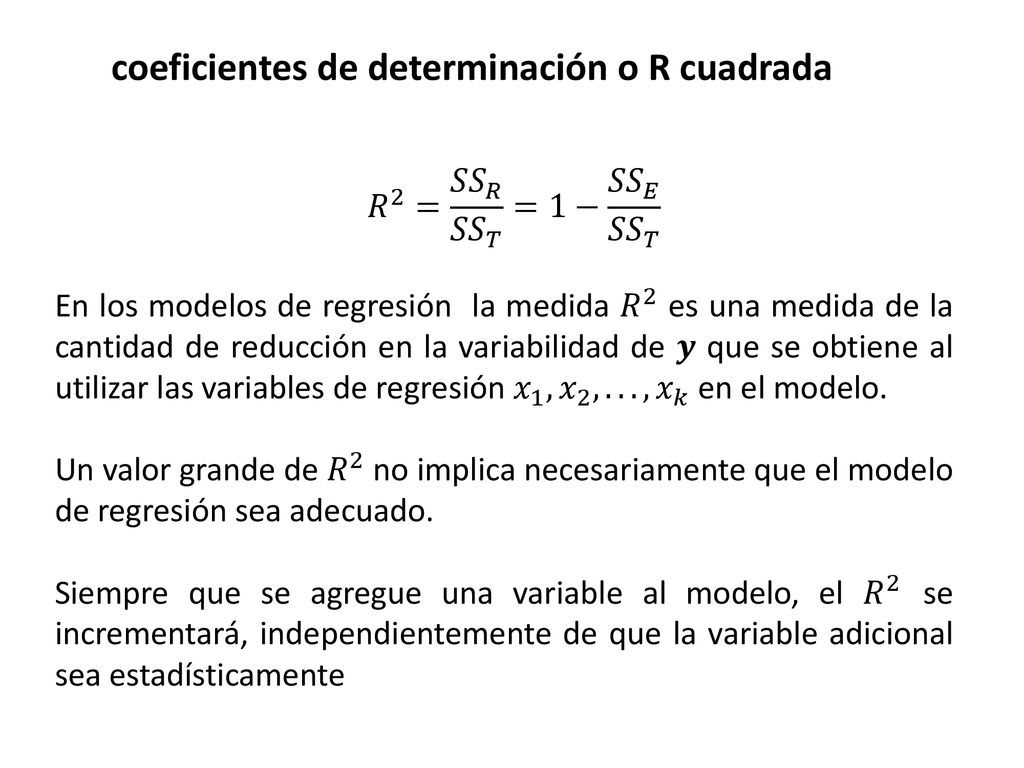 coeficientes de determinación o R cuadrada

$R^2 = \frac{SS_R}{SS_T} = 1 - \frac{SS_E}{SS_T}$

En los modelos de regresión la medida $R^2$ es una medida de la cantidad de reducción en la variabilidad de $\boldsymbol{y}$ que se obtiene al utilizar las variables de regresión $x_1, x_2, \ldots, x_k$ en el modelo.

Un valor grande de $R^2$ no implica necesariamente que el modelo de regresión sea adecuado.

Siempre que se agregue una variable al modelo, el $R^2$ se incrementará, independientemente de que la variable adicional sea estadísticamente